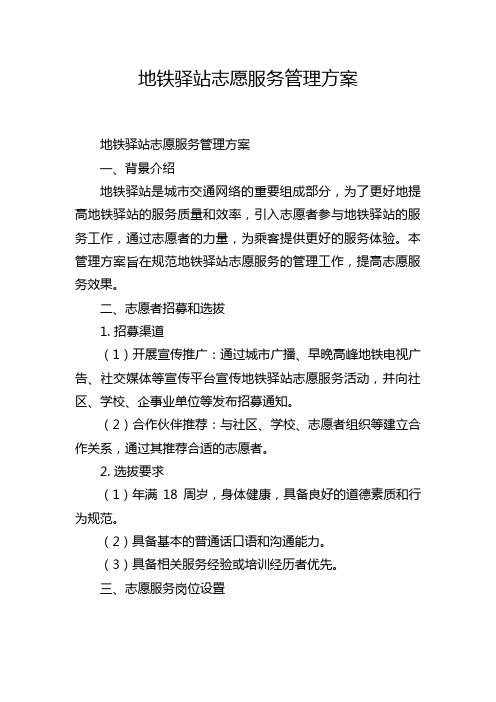 地铁驿站志愿服务管理方案

地铁驿站志愿服务管理方案

一、背景介绍

地铁驿站是城市交通网络的重要组成部分，为了更好地提高地铁驿站的服务质量和效率，引入志愿者参与地铁驿站的服务工作，通过志愿者的力量，为乘客提供更好的服务体验。本管理方案旨在规范地铁驿站志愿服务的管理工作，提高志愿服务效果。

二、志愿者招募和选拔

1. 招募渠道

（1）开展宣传推广：通过城市广播、早晚高峰地铁电视广告、社交媒体等宣传平台宣传地铁驿站志愿服务活动，并向社区、学校、企事业单位等发布招募通知。

（2）合作伙伴推荐：与社区、学校、志愿者组织等建立合作关系，通过其推荐合适的志愿者。

2. 选拔要求

（1）年满 18 周岁，身体健康，具备良好的道德素质和行为规范。

（2）具备基本的普通话口语和沟通能力。

（3）具备相关服务经验或培训经历者优先。

三、志愿服务岗位设置